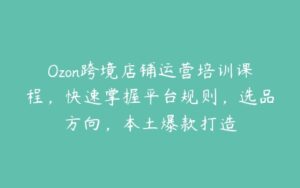 Ozon跨境店铺运营培训课程，快速掌握平台规则，选品方向，本土爆款打造